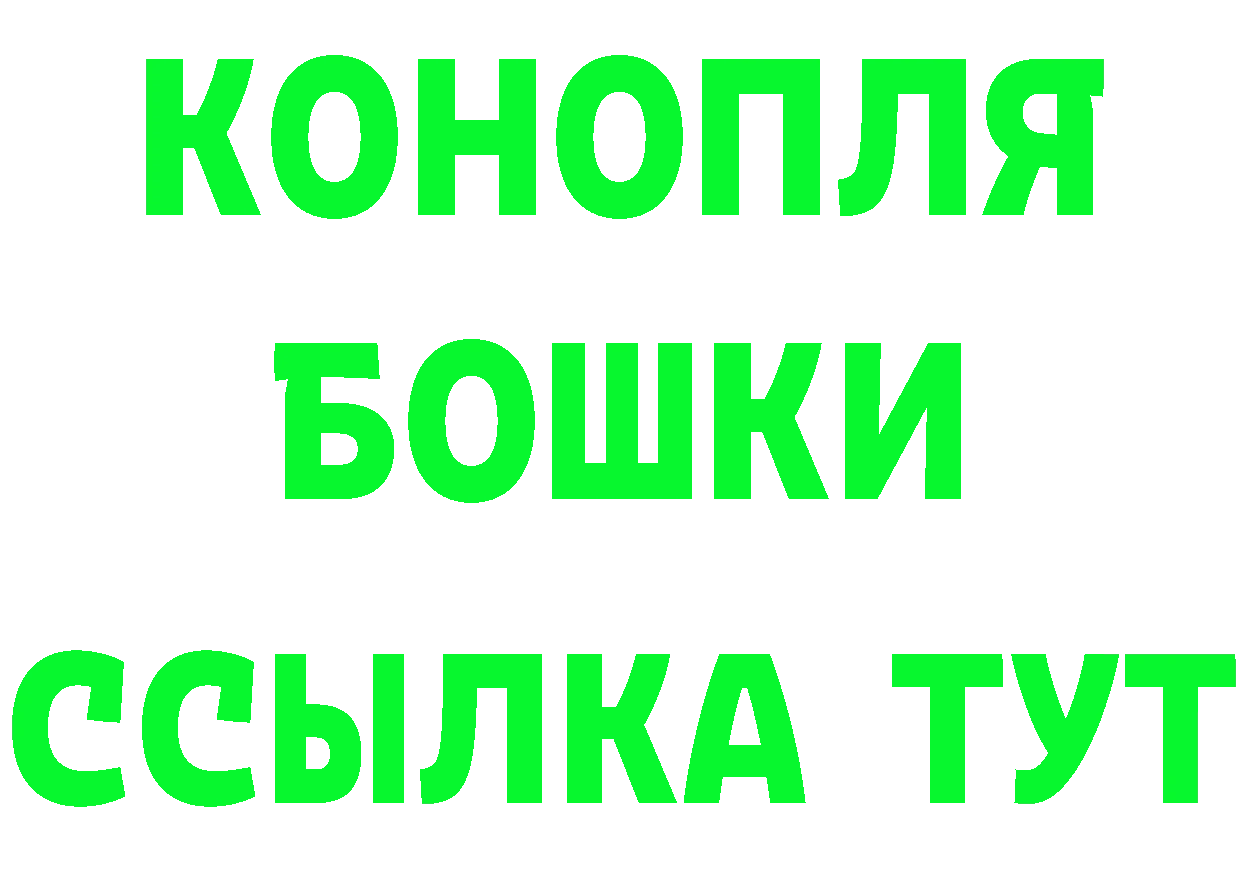 КОНОПЛЯ

БОШКИ

ССЫЛКА ТУТ